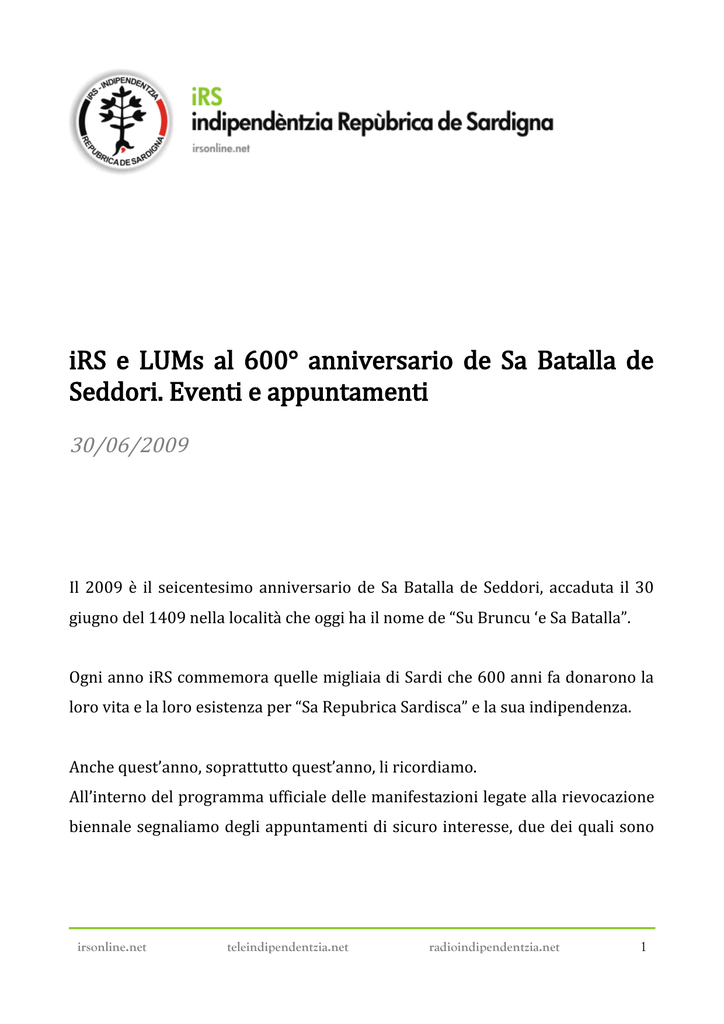 iRS - INDIPENDENTZIA
REPUBRICA DE SARDIGNA

iRS
indipendèntzia Repùbrica de Sardigna
irsonline.net

iRS e LUMs al 600° anniversario de Sa Batalla de Seddori. Eventi e appuntamenti

30/06/2009

Il 2009 è il seicentesimo anniversario de Sa Batalla de Seddori, accaduta il 30 giugno del 1409 nella località che oggi ha il nome de “Su Bruncu ‘e Sa Batalla”.

Ogni anno iRS commemora quelle migliaia di Sardi che 600 anni fa donarono la loro vita e la loro esistenza per “Sa Repubrica Sardisca” e la sua indipendenza.

Anche quest’anno, soprattutto quest’anno, li ricordiamo.
All’interno del programma ufficiale delle manifestazioni legate alla rievocazione biennale segnaliamo degli appuntamenti di sicuro interesse, due dei quali sono

irsonline.net teleindipendentzia.net radioindipendentzia.net 1